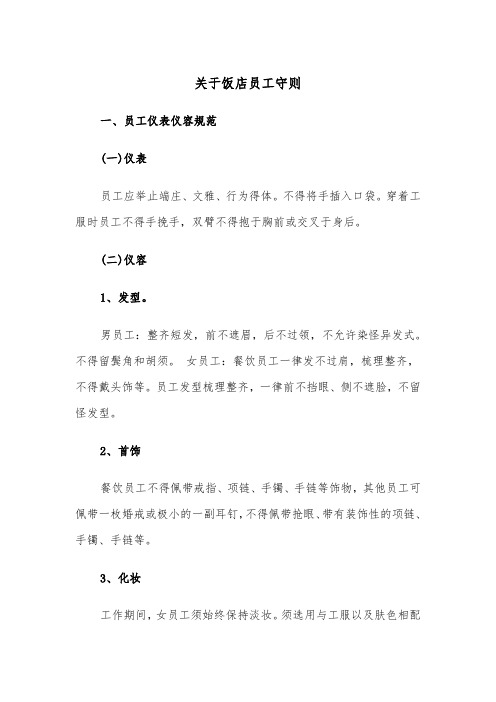 关于饭店员工守则

一、员工仪表仪容规范

(一)仪表

员工应举止端庄、文雅、行为得体。不得将手插入口袋。穿着工服时员工不得手挽手，双臂不得抱于胸前或交叉于身后。

(二)仪容

1、发型。

男员工：整齐短发，前不遮眉，后不过领，不允许染怪异发式。不得留鬓角和胡须。 女员工：餐饮员工一律发不过肩，梳理整齐，不得戴头饰等。员工发型梳理整齐，一律前不挡眼、侧不遮脸，不留怪发型。

2、首饰

餐饮员工不得佩带戒指、项链、手镯、手链等饰物，其他员工可佩带一枚婚戒或极小的一副耳钉，不得佩带抢眼、带有装饰性的项链、手镯、手链等。

3、化妆

工作期间，女员工须始终保持淡妆。须选用与工服以及肤色相配